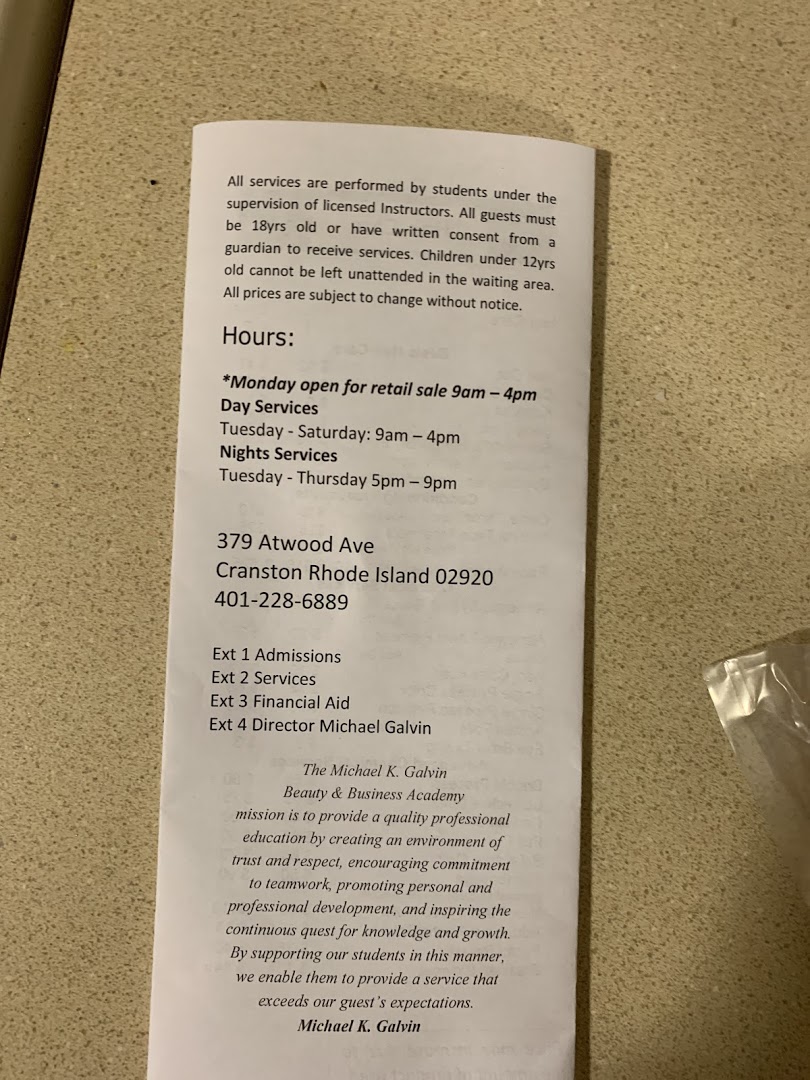 All services are performed by students under the supervision of licensed Instructors. All guests must be 18yrs old or have written consent from a guardian to receive services. Children under 12yrs old cannot be left unattended in the waiting area. All prices are subject to change without notice.

Hours:

*Monday open for retail sale 9am – 4pm
Day Services
Tuesday - Saturday: 9am – 4pm
Nights Services
Tuesday - Thursday 5pm – 9pm

379 Atwood Ave
Cranston Rhode Island 02920
401-228-6889

Ext 1 Admissions
Ext 2 Services
Ext 3 Financial Aid
Ext 4 Director Michael Galvin

The Michael K. Galvin
Beauty & Business Academy
mission is to provide a quality professional education by creating an environment of trust and respect, encouraging commitment to teamwork, promoting personal and professional development, and inspiring the continuous quest for knowledge and growth. By supporting our students in this manner, we enable them to provide a service that exceeds our guest's expectations.
Michael K. Galvin